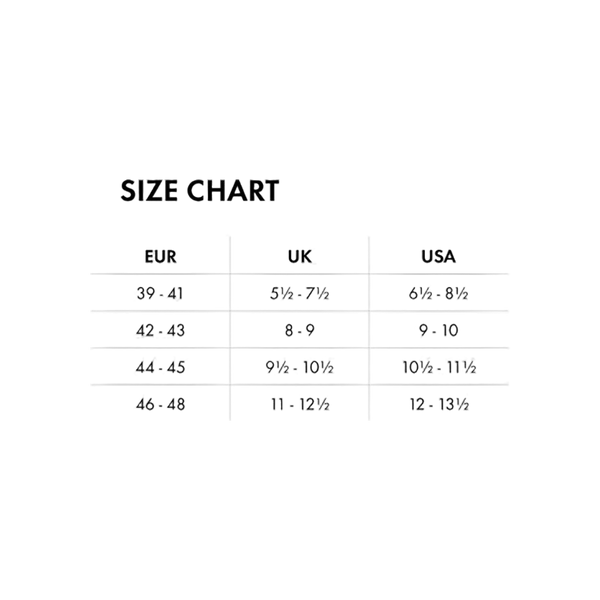 SIZE CHART

| EUR | UK | USA |
|---|---|---|
| 39 - 41 | 5½ - 7½ | 6½ - 8½ |
| 42 - 43 | 8 - 9 | 9 - 10 |
| 44 - 45 | 9½ - 10½ | 10½ - 11½ |
| 46 - 48 | 11 - 12½ | 12 - 13½ |